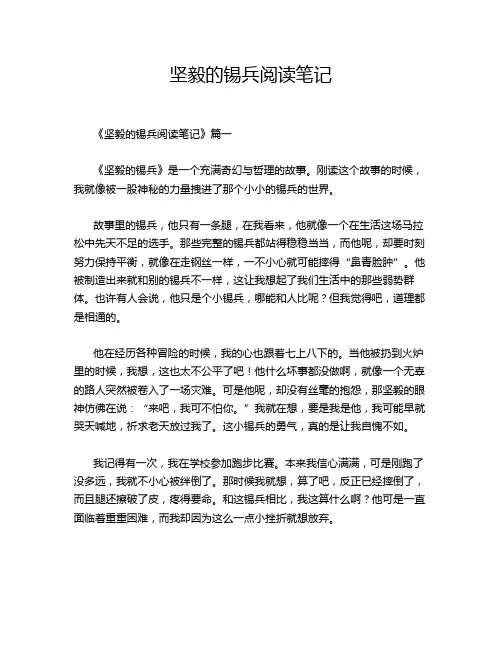 坚毅的锡兵阅读笔记

《坚毅的锡兵阅读笔记》篇一

《坚毅的锡兵》是一个充满奇幻与哲理的故事。刚读这个故事的时候，我就像被一股神秘的力量拽进了那个小小的锡兵的世界。

故事里的锡兵，他只有一条腿，在我看来，他就像一个在生活这场马拉松中先天不足的选手。那些完整的锡兵都站得稳稳当当，而他呢，却要时刻努力保持平衡，就像在走钢丝一样，一不小心就可能摔得“鼻青脸肿”。他被制造出来就和别的锡兵不一样，这让我想起了我们生活中的那些弱势群体。也许有人会说，他只是个小锡兵，哪能和人比呢？但我觉得吧，道理都是相通的。

他在经历各种冒险的时候，我的心也跟着七上八下的。当他被扔到火炉里的时候，我想，这也太不公平了吧！他什么坏事都没做啊，就像一个无辜的路人突然被卷入了一场灾难。可是他呢，却没有丝毫的抱怨，那坚毅的眼神仿佛在说：“来吧，我可不怕你。”我就在想，要是我是他，我可能早就哭天喊地，祈求老天放过我了。这小锡兵的勇气，真的是让我自愧不如。

我记得有一次，我在学校参加跑步比赛。本来我信心满满，可是刚跑了没多远，我就不小心被绊倒了。那时候我就想，算了吧，反正已经摔倒了，而且腿还擦破了皮，疼得要命。和这锡兵相比，我这算什么啊？他可是一直面临着重重困难，而我却因为这么一点小挫折就想放弃。